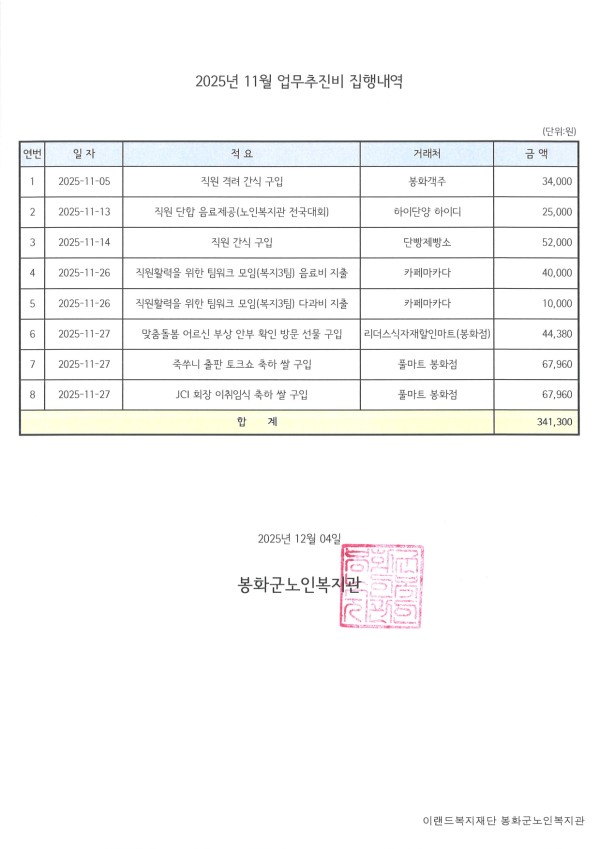 2025년 11월 업무추진비 집행내역

(단위:원)

| 연번 | 일 자 | 적 요 | 거래처 | 금 액 |
|---|---|---|---|---|
| 1 | 2025-11-05 | 직원 격려 간식 구입 | 봉화객주 | 34,000 |
| 2 | 2025-11-13 | 직원 단합 음료제공(노인복지관 전국대회) | 하이단양 하이디 | 25,000 |
| 3 | 2025-11-14 | 직원 간식 구입 | 단빵제빵소 | 52,000 |
| 4 | 2025-11-26 | 직원활력을 위한 팀워크 모임(복지3팀) 음료비 지출 | 카페마카다 | 40,000 |
| 5 | 2025-11-26 | 직원활력을 위한 팀워크 모임(복지3팀) 다과비 지출 | 카페마카다 | 10,000 |
| 6 | 2025-11-27 | 맞춤돌봄 어르신 부상 안부 확인 방문 선물 구입 | 리더스식자재할인마트(봉화점) | 44,380 |
| 7 | 2025-11-27 | 죽쑤니 출판 토크쇼 축하 쌀 구입 | 풀마트 봉화점 | 67,960 |
| 8 | 2025-11-27 | JCI 회장 이취임식 축하 쌀 구입 | 풀마트 봉화점 | 67,960 |
| 합 계 | | | | 341,300 |

2025년 12월 04일

봉화군노인복지관

이랜드복지재단 봉화군노인복지관